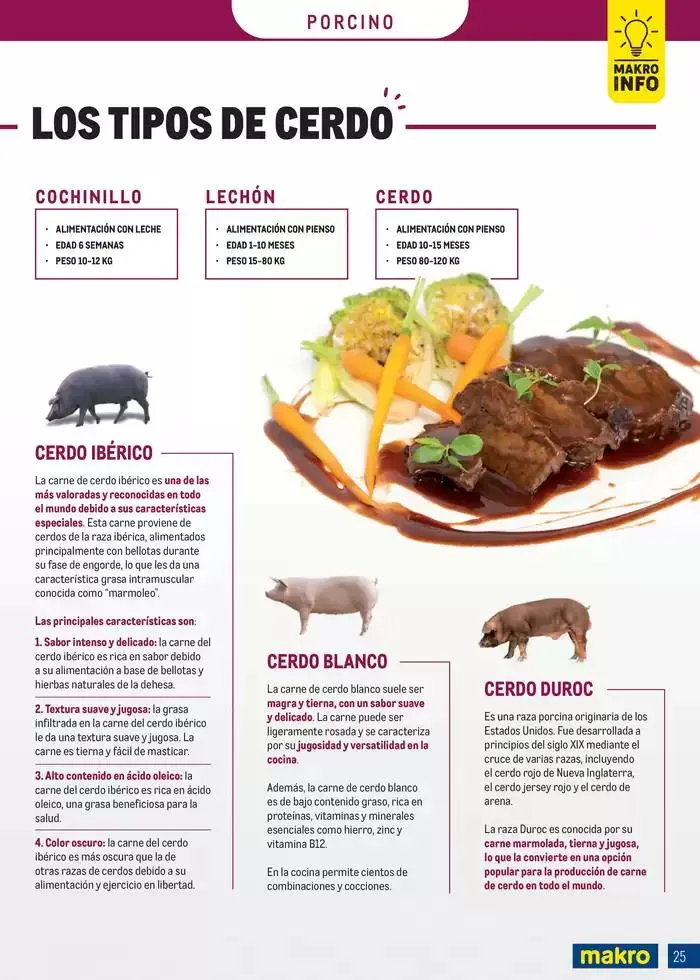 PORCINO

MAKRO INFO

LOS TIPOS DE CERDO

COCHINILLO

- ALIMENTACIÓN CON LECHE
- EDAD 6 SEMANAS
- PESO 10-12 KG

LECHÓN

- ALIMENTACIÓN CON PIENSO
- EDAD 1-10 MESES
- PESO 15-80 KG

CERDO

- ALIMENTACIÓN CON PIENSO
- EDAD 10-15 MESES
- PESO 80-120 KG

CERDO IBÉRICO

La carne de cerdo ibérico es una de las más valoradas y reconocidas en todo el mundo debido a sus características especiales. Esta carne proviene de cerdos de la raza ibérica, alimentados principalmente con bellotas durante su fase de engorde, lo que les da una característica grasa intramuscular conocida como "marmoleo".

Las principales características son:

1. Sabor intenso y delicado: la carne del cerdo ibérico es rica en sabor debido a su alimentación a base de bellotas y hierbas naturales de la dehesa.

2. Textura suave y jugosa: la grasa infiltrada en la carne del cerdo ibérico le da una textura suave y jugosa. La carne es tierna y fácil de masticar.

3. Alto contenido en ácido oleico: la carne del cerdo ibérico es rica en ácido oleico, una grasa beneficiosa para la salud.

4. Color oscuro: la carne del cerdo ibérico es más oscura que la de otras razas de cerdos debido a su alimentación y ejercicio en libertad.

CERDO BLANCO

La carne de cerdo blanco suele ser magra y tierna, con un sabor suave y delicado. La carne puede ser ligeramente rosada y se caracteriza por su jugosidad y versatilidad en la cocina.

Además, la carne de cerdo blanco es de bajo contenido graso, rica en proteínas, vitaminas y minerales esenciales como hierro, zinc y vitamina B12.

En la cocina permite cientos de combinaciones y cocciones.

CERDO DUROC

Es una raza porcina originaria de los Estados Unidos. Fue desarrollada a principios del siglo XIX mediante el cruce de varias razas, incluyendo el cerdo rojo de Nueva Inglaterra, el cerdo jersey rojo y el cerdo de arena.

La raza Duroc es conocida por su carne marmolada, tierna y jugosa, lo que la convierte en una opción popular para la producción de carne de cerdo en todo el mundo.

makro 25